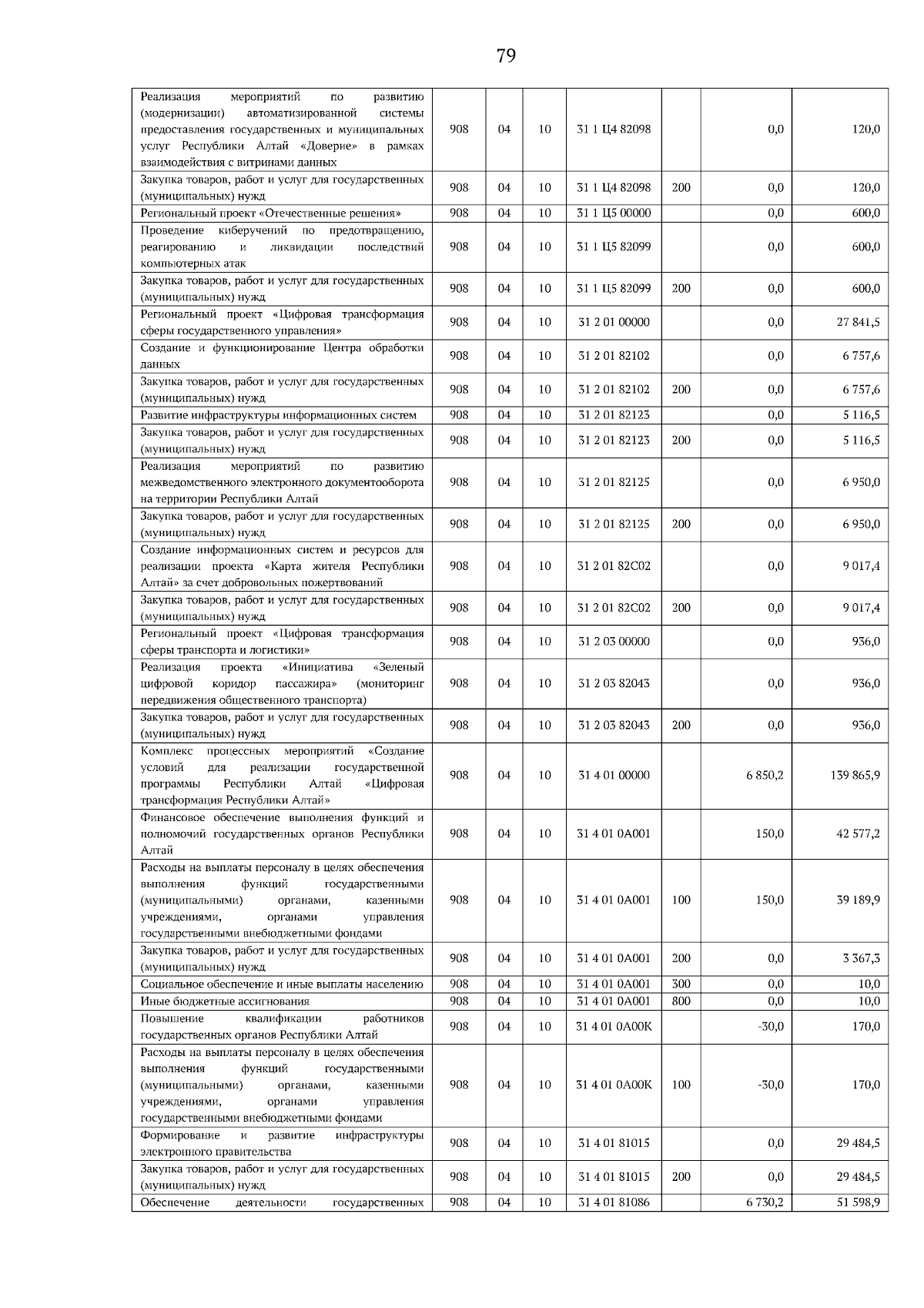 79

| Реализация мероприятий по развитию (модернизации) автоматизированной системы предоставления государственных и муниципальных услуг Республики Алтай «Доверие» в рамках взаимодействия с витринами данных | 908 | 04 | 10 | 31 1 Ц4 82098 |  | 0,0 | 120,0 |
|---|---|---|---|---|---|---|---|
| Закупка товаров, работ и услуг для государственных (муниципальных) нужд | 908 | 04 | 10 | 31 1 Ц4 82098 | 200 | 0,0 | 120,0 |
| Региональный проект «Отечественные решения» | 908 | 04 | 10 | 31 1 Ц5 00000 |  | 0,0 | 600,0 |
| Проведение киберучений по предотвращению, реагированию и ликвидации последствий компьютерных атак | 908 | 04 | 10 | 31 1 Ц5 82099 |  | 0,0 | 600,0 |
| Закупка товаров, работ и услуг для государственных (муниципальных) нужд | 908 | 04 | 10 | 31 1 Ц5 82099 | 200 | 0,0 | 600,0 |
| Региональный проект «Цифровая трансформация сферы государственного управления» | 908 | 04 | 10 | 31 2 01 00000 |  | 0,0 | 27 841,5 |
| Создание и функционирование Центра обработки данных | 908 | 04 | 10 | 31 2 01 82102 |  | 0,0 | 6 757,6 |
| Закупка товаров, работ и услуг для государственных (муниципальных) нужд | 908 | 04 | 10 | 31 2 01 82102 | 200 | 0,0 | 6 757,6 |
| Развитие инфраструктуры информационных систем | 908 | 04 | 10 | 31 2 01 82123 |  | 0,0 | 5 116,5 |
| Закупка товаров, работ и услуг для государственных (муниципальных) нужд | 908 | 04 | 10 | 31 2 01 82123 | 200 | 0,0 | 5 116,5 |
| Реализация мероприятий по развитию межведомственного электронного документооборота на территории Республики Алтай | 908 | 04 | 10 | 31 2 01 82125 |  | 0,0 | 6 950,0 |
| Закупка товаров, работ и услуг для государственных (муниципальных) нужд | 908 | 04 | 10 | 31 2 01 82125 | 200 | 0,0 | 6 950,0 |
| Создание информационных систем и ресурсов для реализации проекта «Карта жителя Республики Алтай» за счет добровольных пожертвований | 908 | 04 | 10 | 31 2 01 82С02 |  | 0,0 | 9 017,4 |
| Закупка товаров, работ и услуг для государственных (муниципальных) нужд | 908 | 04 | 10 | 31 2 01 82С02 | 200 | 0,0 | 9 017,4 |
| Региональный проект «Цифровая трансформация сферы транспорта и логистики» | 908 | 04 | 10 | 31 2 03 00000 |  | 0,0 | 936,0 |
| Реализация проекта «Инициатива «Зеленый цифровой коридор пассажира» (мониторинг передвижения общественного транспорта) | 908 | 04 | 10 | 31 2 03 82043 |  | 0,0 | 936,0 |
| Закупка товаров, работ и услуг для государственных (муниципальных) нужд | 908 | 04 | 10 | 31 2 03 82043 | 200 | 0,0 | 936,0 |
| Комплекс процессных мероприятий «Создание условий для реализации государственной программы Республики Алтай «Цифровая трансформация Республики Алтай» | 908 | 04 | 10 | 31 4 01 00000 |  | 6 850,2 | 139 865,9 |
| Финансовое обеспечение выполнения функций и полномочий государственных органов Республики Алтай | 908 | 04 | 10 | 31 4 01 0А001 |  | 150,0 | 42 577,2 |
| Расходы на выплаты персоналу в целях обеспечения выполнения функций государственными (муниципальными) органами, казенными учреждениями, органами управления государственными внебюджетными фондами | 908 | 04 | 10 | 31 4 01 0А001 | 100 | 150,0 | 39 189,9 |
| Закупка товаров, работ и услуг для государственных (муниципальных) нужд | 908 | 04 | 10 | 31 4 01 0А001 | 200 | 0,0 | 3 367,3 |
| Социальное обеспечение и иные выплаты населению | 908 | 04 | 10 | 31 4 01 0А001 | 300 | 0,0 | 10,0 |
| Иные бюджетные ассигнования | 908 | 04 | 10 | 31 4 01 0А001 | 800 | 0,0 | 10,0 |
| Повышение квалификации работников государственных органов Республики Алтай | 908 | 04 | 10 | 31 4 01 0А00К |  | -30,0 | 170,0 |
| Расходы на выплаты персоналу в целях обеспечения выполнения функций государственными (муниципальными) органами, казенными учреждениями, органами управления государственными внебюджетными фондами | 908 | 04 | 10 | 31 4 01 0А00К | 100 | -30,0 | 170,0 |
| Формирование и развитие инфраструктуры электронного правительства | 908 | 04 | 10 | 31 4 01 81015 |  | 0,0 | 29 484,5 |
| Закупка товаров, работ и услуг для государственных (муниципальных) нужд | 908 | 04 | 10 | 31 4 01 81015 | 200 | 0,0 | 29 484,5 |
| Обеспечение деятельности государственных | 908 | 04 | 10 | 31 4 01 81086 |  | 6 730,2 | 51 598,9 |